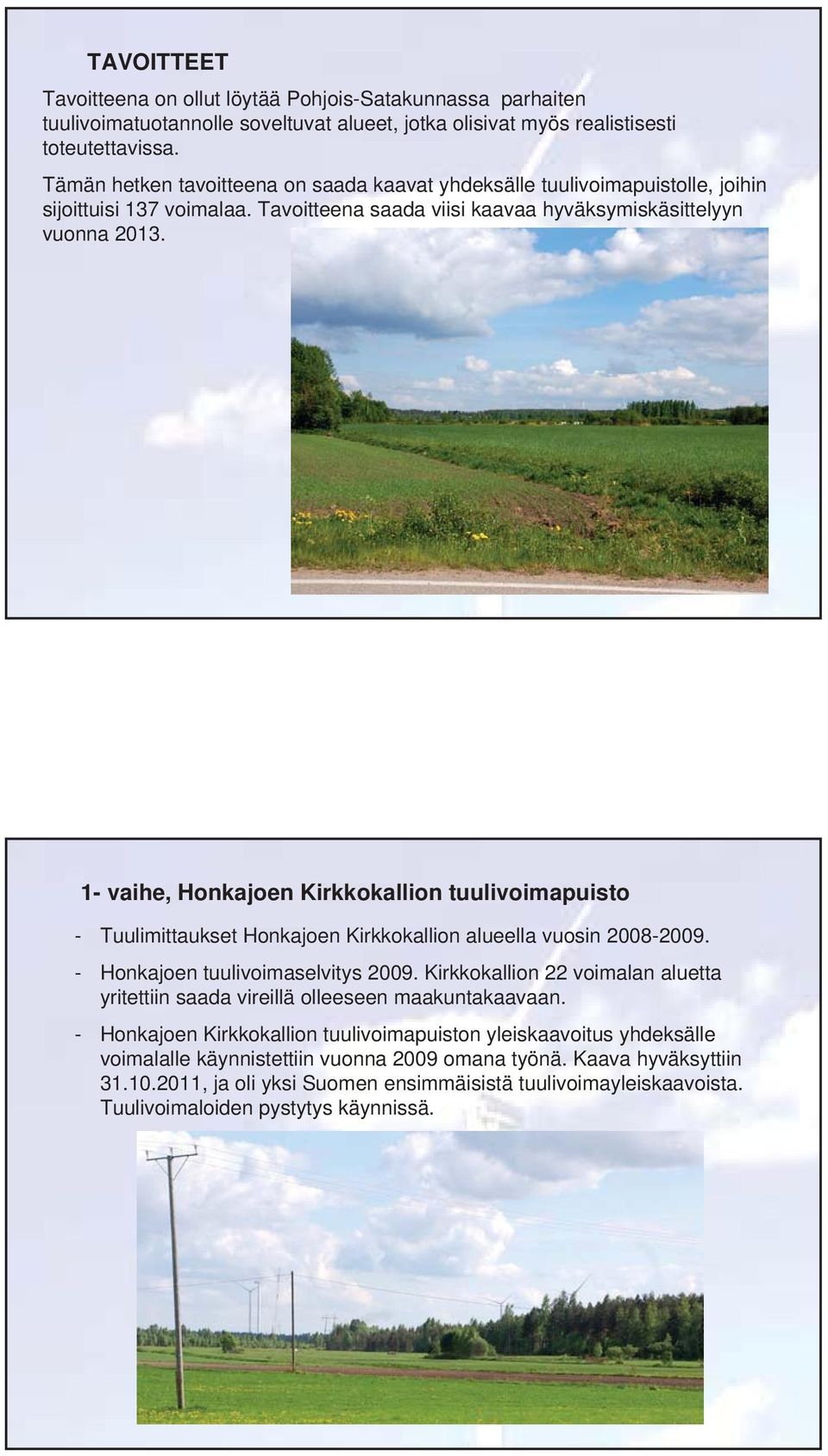 TAVOITTEET

Tavoitteena on ollut löytää Pohjois-Satakunnassa parhaiten tuulivoimatuotannolle soveltuvat alueet, jotka olisivat myös realistisesti toteutettavissa.

Tämän hetken tavoitteena on saada kaavat yhdeksälle tuulivoimapuistolle, joihin sijoittuisi 137 voimalaa. Tavoitteena saada viisi kaavaa hyväksymiskäsittelyyn vuonna 2013.

1- vaihe, Honkajoen Kirkkokallion tuulivoimapuisto

- Tuulimittaukset Honkajoen Kirkkokallion alueella vuosin 2008-2009.

- Honkajoen tuulivoimaselvitys 2009. Kirkkokallion 22 voimalan aluetta yritettiin saada vireillä olleeseen maakuntakaavaan.

- Honkajoen Kirkkokallion tuulivoimapuiston yleiskaavoitus yhdeksälle voimalalle käynnistettiin vuonna 2009 omana työnä. Kaava hyväksyttiin 31.10.2011, ja oli yksi Suomen ensimmäisistä tuulivoimayleiskaavoista. Tuulivoimaloiden pystytys käynnissä.